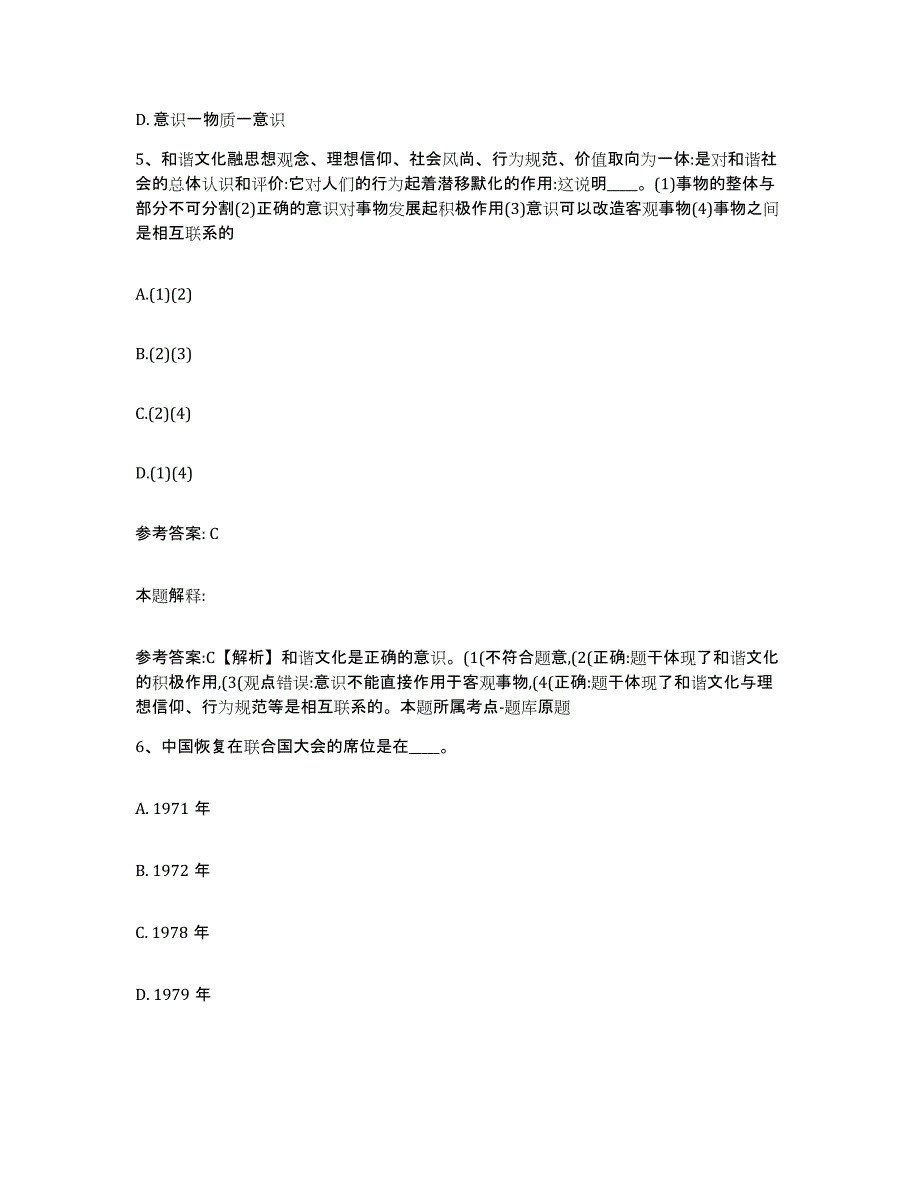 D. 意识一物质一意识

5、和谐文化融思想观念、理想信仰、社会风尚、行为规范、价值取向为一体:是对和谐社会的总体认识和评价:它对人们的行为起着潜移默化的作用:这说明____。(1)事物的整体与部分不可分割(2)正确的意识对事物发展起积极作用(3)意识可以改造客观事物(4)事物之间是相互联系的

A.(1)(2)

B.(2)(3)

C.(2)(4)

D.(1)(4)

参考答案: C

本题解释:

参考答案:C【解析】和谐文化是正确的意识。(1(不符合题意,(2(正确:题干体现了和谐文化的积极作用,(3(观点错误:意识不能直接作用于客观事物,(4(正确:题干体现了和谐文化与理想信仰、行为规范等是相互联系的。本题所属考点-题库原题

6、中国恢复在联合国大会的席位是在____。

A. 1971 年

B. 1972 年

C. 1978 年

D. 1979 年